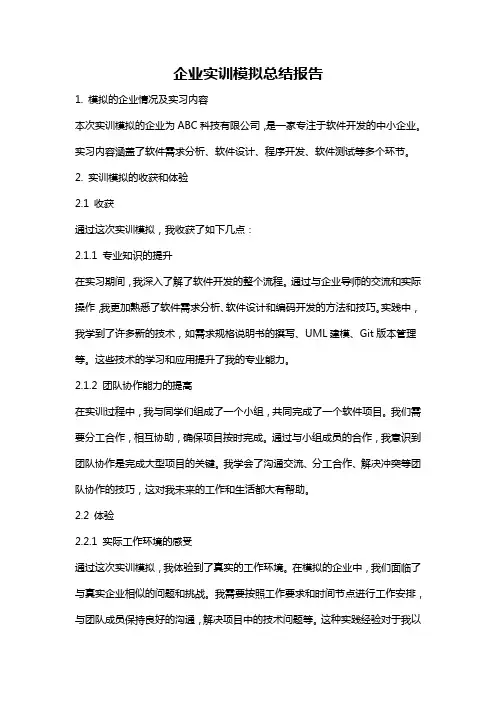 企业实训模拟总结报告

1. 模拟的企业情况及实习内容

本次实训模拟的企业为 ABC 科技有限公司，是一家专注于软件开发的中小企业。实习内容涵盖了软件需求分析、软件设计、程序开发、软件测试等多个环节。

2. 实训模拟的收获和体验

2.1 收获

通过这次实训模拟，我收获了如下几点：

2.1.1 专业知识的提升

在实习期间，我深入了解了软件开发的整个流程。通过与企业导师的交流和实际操作，我更加熟悉了软件需求分析、软件设计和编码开发的方法和技巧。实践中，我学到了许多新的技术，如需求规格说明书的撰写、UML 建模、Git 版本管理等。这些技术的学习和应用提升了我的专业能力。

2.1.2 团队协作能力的提高

在实训过程中，我与同学们组成了一个小组，共同完成了一个软件项目。我们需要分工合作，相互协助，确保项目按时完成。通过与小组成员的合作，我意识到团队协作是完成大型项目的关键。我学会了沟通交流、分工合作、解决冲突等团队协作的技巧，这对我未来的工作和生活都大有帮助。

2.2 体验

2.2.1 实际工作环境的感受

通过这次实训模拟，我体验到了真实的工作环境。在模拟的企业中，我们面临了与真实企业相似的问题和挑战。我需要按照工作要求和时间节点进行工作安排，与团队成员保持良好的沟通，解决项目中的技术问题等。这种实践经验对于我以